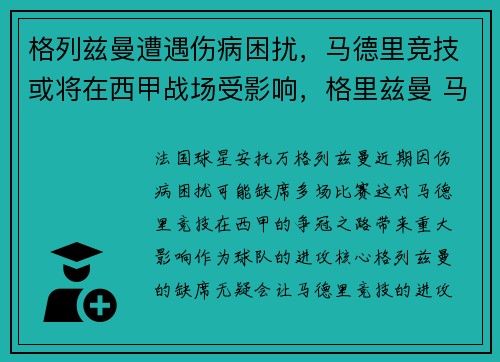 格列兹曼遭遇伤病困扰，马德里竞技或将在西甲战场受影响，格里兹曼 马

法国球星安托万格列兹曼近期因伤病困扰可能缺席多场比赛这对马德里竞技在西甲的争冠之路带来重大影响作为球队的进攻核心格列兹曼的缺席无疑会让马德里竞技的进攻